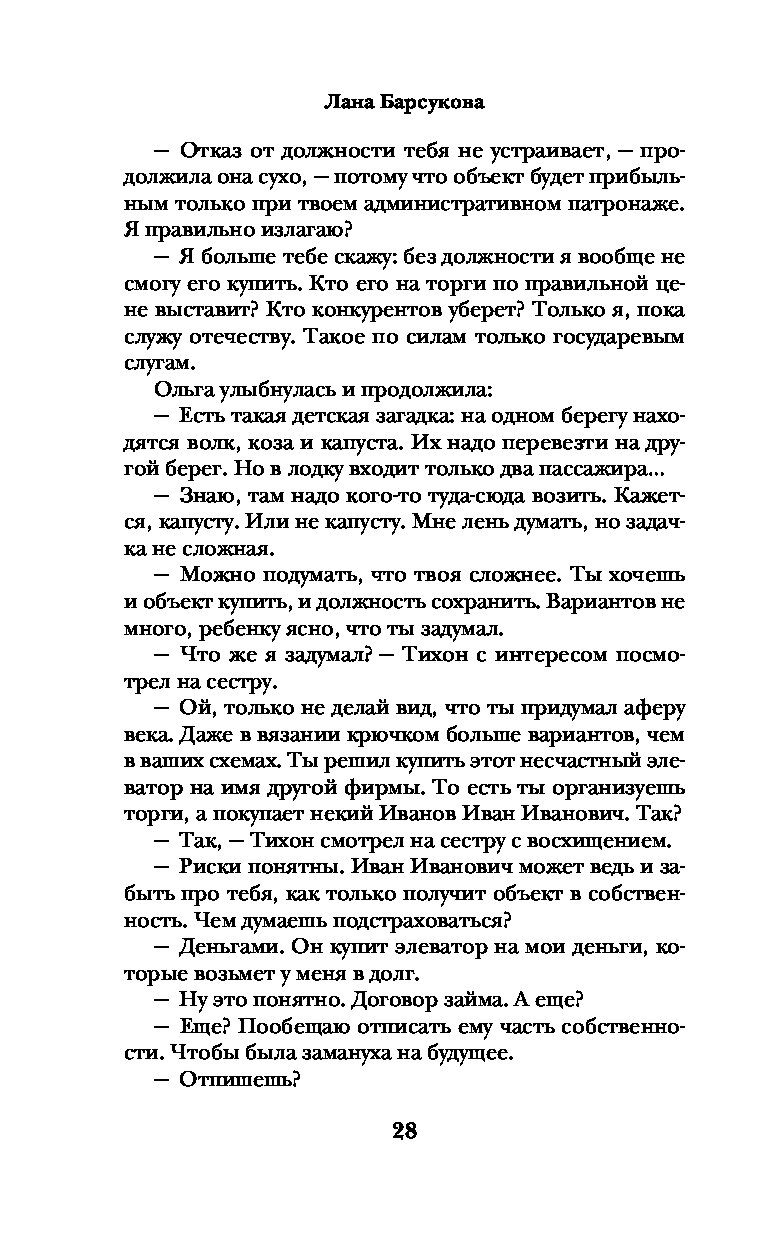 Лана Барсукова

— Отказ от должности тебя не устраивает, — продолжила она сухо, — потому что объект будет прибыльным только при твоем административном патронаже. Я правильно излагаю?

— Я больше тебе скажу: без должности я вообще не смогу его купить. Кто его на торги по правильной цене выставит? Кто конкурентов уберет? Только я, пока служу отечеству. Такое по силам только государевым слугам.

Ольга улыбнулась и продолжила:

— Есть такая детская загадка: на одном берегу находятся волк, коза и капуста. Их надо перевезти на другой берег. Но в лодку входит только два пассажира...

— Знаю, там надо кого-то туда-сюда возить. Кажется, капусту. Или не капусту. Мне лень думать, но задачка не сложная.

— Можно подумать, что твоя сложнее. Ты хочешь и объект купить, и должность сохранить. Вариантов не много, ребенку ясно, что ты задумал.

— Что же я задумал? — Тихон с интересом посмотрел на сестру.

— Ой, только не делай вид, что ты придумал аферу века. Даже в вязании крючком больше вариантов, чем в ваших схемах. Ты решил купить этот несчастный элеватор на имя другой фирмы. То есть ты организуешь торги, а покупает некий Иванов Иван Иванович. Так?

— Так, — Тихон смотрел на сестру с восхищением.

— Риски понятны. Иван Иванович может ведь и забыть про тебя, как только получит объект в собственность. Чем думаешь подстраховаться?

— Деньгами. Он купит элеватор на мои деньги, которые возьмет у меня в долг.

— Ну это понятно. Договор займа. А еще?

— Еще? Пообещаю отписать ему часть собственности. Чтобы была замануха на будущее.

— Отпишешь?

28